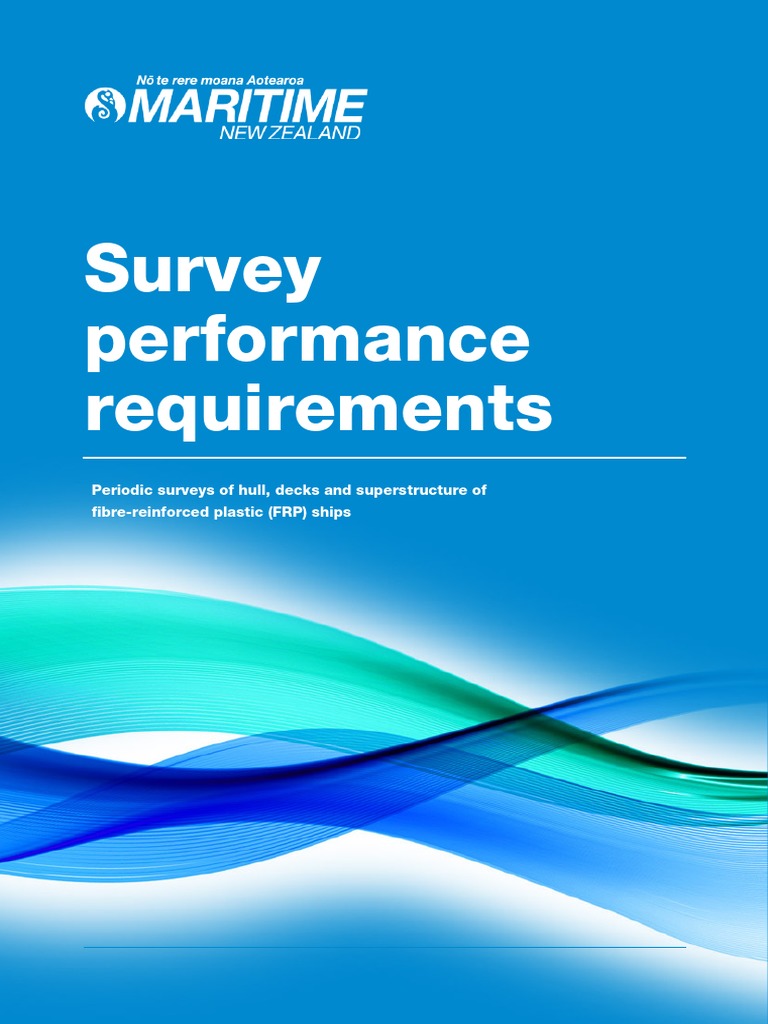 Nō te rere moana Aotearoa
MARITIME
NEW ZEALAND

Survey performance requirements

Periodic surveys of hull, decks and superstructure of fibre-reinforced plastic (FRP) ships